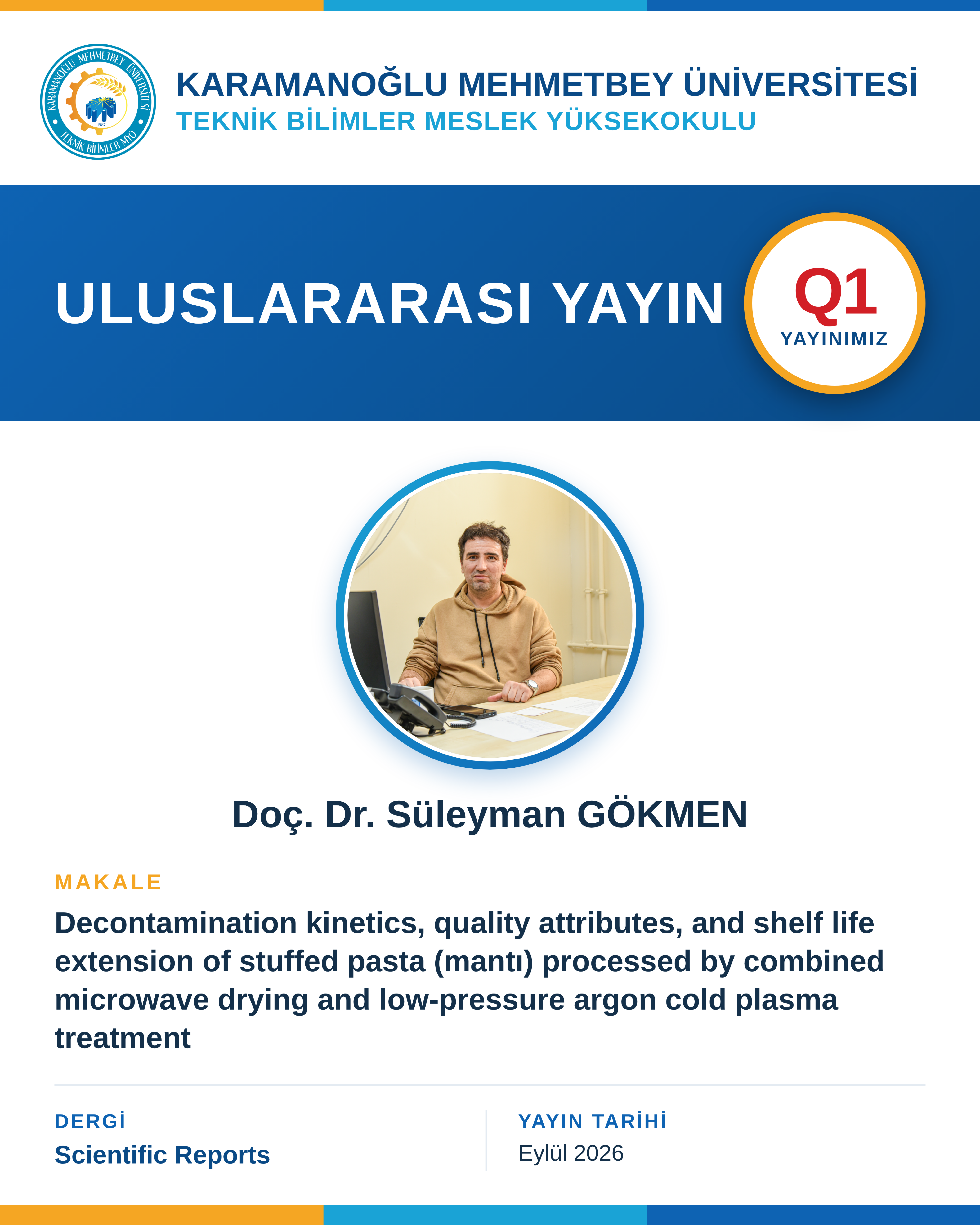 KARAMANOĞLU MEHMETBEY ÜNİVERSİTESİ
TEKNİK BİLİMLER MYO
1987

KARAMANOĞLU MEHMETBEY ÜNİVERSİTESİ
TEKNİK BİLİMLER MESLEK YÜKSEKOKULU

ULUSLARARASI YAYIN

Q1
YAYINIMIZ

Doç. Dr. Süleyman GÖKMEN

MAKALE

Decontamination kinetics, quality attributes, and shelf life extension of stuffed pasta (mantı) processed by combined microwave drying and low-pressure argon cold plasma treatment

DERGİ
Scientific Reports

YAYIN TARİHİ
Eylül 2026